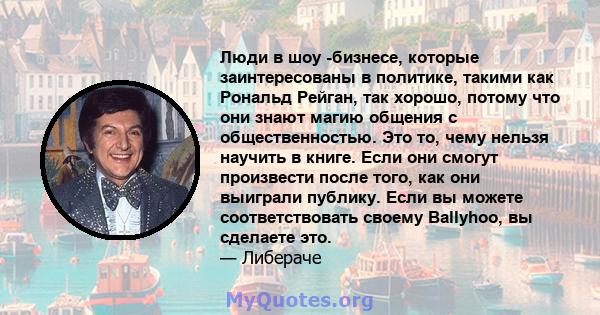 Люди в шоу -бизнесе, которые заинтересованы в политике, такими как Рональд Рейган, так хорошо, потому что они знают магию общения с общественностью. Это то, чему нельзя научить в книге. Если они смогут произвести после того, как они выиграли публику. Если вы можете соответствовать своему Ballyhoo, вы сделаете это.
— Либераче

MyQuotes.org